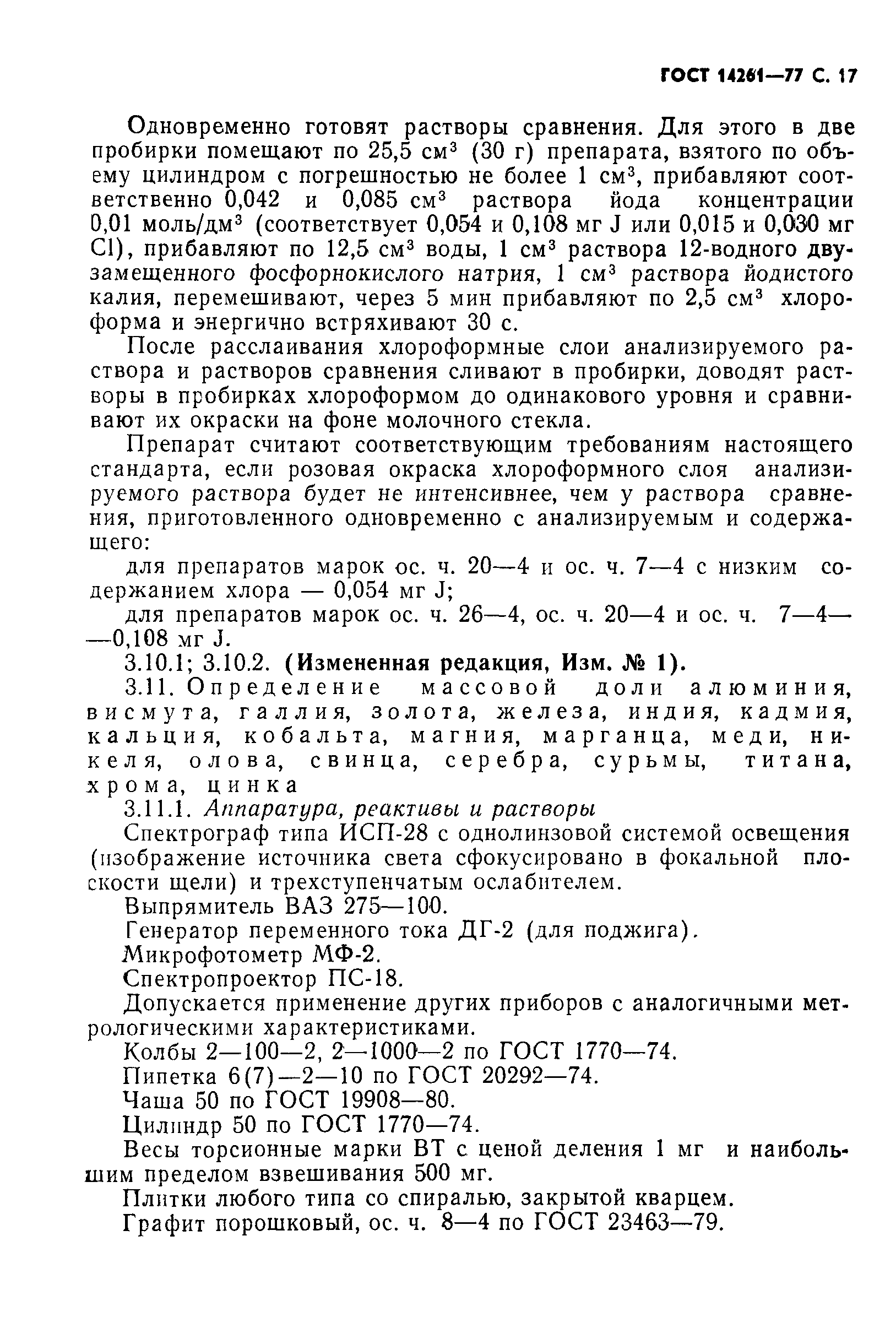 ГОСТ 14261—77 С. 17

Одновременно готовят растворы сравнения. Для этого в две пробирки помещают по 25,5 см$^3$ (30 г) препарата, взятого по объему цилиндром с погрешностью не более 1 см$^3$, прибавляют соответственно 0,042 и 0,085 см$^3$ раствора йода концентрации 0,01 моль/дм$^3$ (соответствует 0,054 и 0,108 мг J или 0,015 и 0,030 мг Cl), прибавляют по 12,5 см$^3$ воды, 1 см$^3$ раствора 12-водного двузамещенного фосфорнокислого натрия, 1 см$^3$ раствора йодистого калия, перемешивают, через 5 мин прибавляют по 2,5 см$^3$ хлороформа и энергично встряхивают 30 с.

После расслаивания хлороформные слои анализируемого раствора и растворов сравнения сливают в пробирки, доводят растворы в пробирках хлороформом до одинакового уровня и сравнивают их окраски на фоне молочного стекла.

Препарат считают соответствующим требованиям настоящего стандарта, если розовая окраска хлороформного слоя анализируемого раствора будет не интенсивнее, чем у раствора сравнения, приготовленного одновременно с анализируемым и содержащего:

для препаратов марок ос. ч. 20—4 и ос. ч. 7—4 с низким содержанием хлора — 0,054 мг J;

для препаратов марок ос. ч. 26—4, ос. ч. 20—4 и ос. ч. 7—4——0,108 мг J.

3.10.1; 3.10.2. (Измененная редакция, Изм. № 1).

3.11. Определение массовой доли алюминия, висмута, галлия, золота, железа, индия, кадмия, кальция, кобальта, магния, марганца, меди, никеля, олова, свинца, серебра, сурьмы, титана, хрома, цинка

3.11.1. Аппаратура, реактивы и растворы

Спектрограф типа ИСП-28 с однолинзовой системой освещения (изображение источника света сфокусировано в фокальной плоскости щели) и трехступенчатым ослабителем.

Выпрямитель ВАЗ 275—100.

Генератор переменного тока ДГ-2 (для поджига).

Микрофотометр МФ-2.

Спектропроектор ПС-18.

Допускается применение других приборов с аналогичными метрологическими характеристиками.

Колбы 2—100—2, 2—1000—2 по ГОСТ 1770—74.

Пипетка 6(7)—2—10 по ГОСТ 20292—74.

Чаша 50 по ГОСТ 19908—80.

Цилиндр 50 по ГОСТ 1770—74.

Весы торсионные марки ВТ с ценой деления 1 мг и наибольшим пределом взвешивания 500 мг.

Плитки любого типа со спиралью, закрытой кварцем.

Графит порошковый, ос. ч. 8—4 по ГОСТ 23463—79.